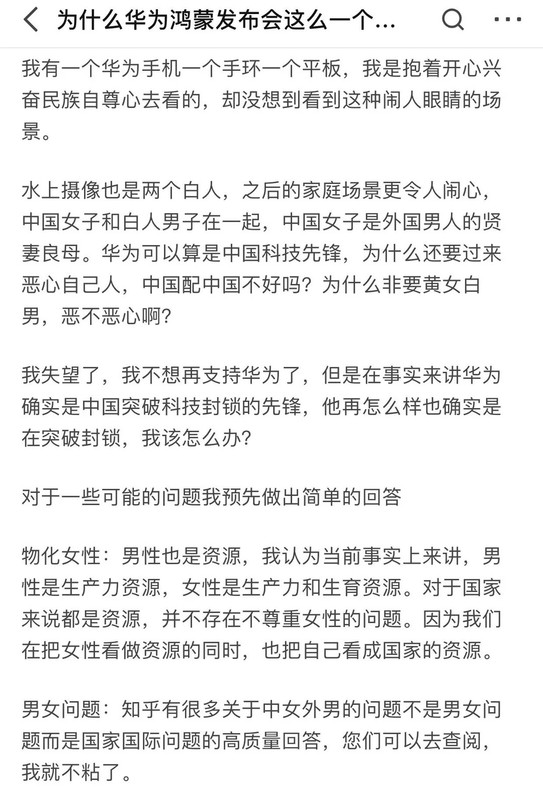 为什么华为鸿蒙发布会这么一个...

我有一个华为手机一个手环一个平板，我是抱着开心兴奋民族自尊心去看的，却没想到看到这种闹人眼睛的场景。

水上摄像也是两个白人，之后的家庭场景更令人闹心，中国女子和白人男子在一起，中国女子是外国男人的贤妻良母。华为可以算是中国科技先锋，为什么还要过来恶心自己人，中国配中国不好吗？为什么非要黄女白男，恶不恶心啊？

我失望了，我不想再支持华为了，但是在事实来讲华为确实是中国突破科技封锁的先锋，他再怎么样也确实是在突破封锁，我该怎么办？

对于一些可能的问题我预先做出简单的回答

物化女性：男性也是资源，我认为当前事实上来讲，男性是生产力资源，女性是生产力和生育资源。对于国家来说都是资源，并不存在不尊重女性的问题。因为我们在把女性看做资源的同时，也把自己看成国家的资源。

男女问题：知乎有很多关于中女外男的问题不是男女问题而是国家国际问题的高质量回答，您们可以去查阅，我就不粘了。